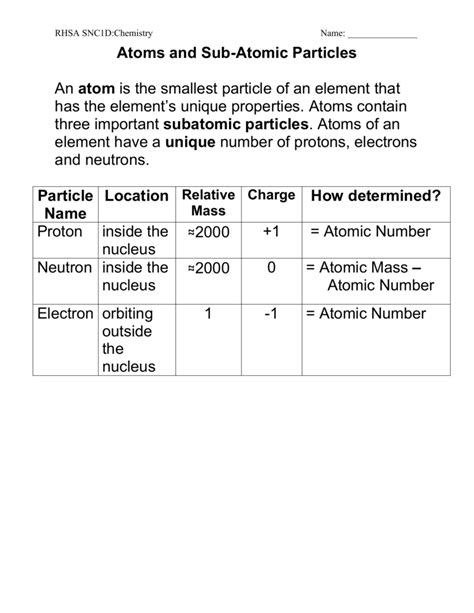 RHSA SNC1D:Chemistry

Name: _______________

Atoms and Sub-Atomic Particles

An atom is the smallest particle of an element that has the element's unique properties. Atoms contain three important subatomic particles. Atoms of an element have a unique number of protons, electrons and neutrons.

| Particle Name | Location | Relative Mass | Charge | How determined? |
|---|---|---|---|---|
| Proton | inside the nucleus | ≈2000 | +1 | = Atomic Number |
| Neutron | inside the nucleus | ≈2000 | 0 | = Atomic Mass – Atomic Number |
| Electron | orbiting outside the nucleus | 1 | -1 | = Atomic Number |